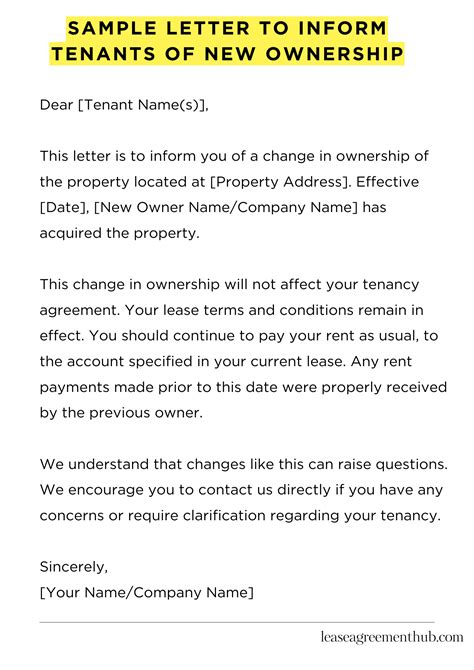 SAMPLE LETTER TO INFORM TENANTS OF NEW OWNERSHIP

Dear [Tenant Name(s)],

This letter is to inform you of a change in ownership of the property located at [Property Address]. Effective [Date], [New Owner Name/Company Name] has acquired the property.

This change in ownership will not affect your tenancy agreement. Your lease terms and conditions remain in effect. You should continue to pay your rent as usual, to the account specified in your current lease. Any rent payments made prior to this date were properly received by the previous owner.

We understand that changes like this can raise questions. We encourage you to contact us directly if you have any concerns or require clarification regarding your tenancy.

Sincerely,
[Your Name/Company Name]

leaseagreementhub.com